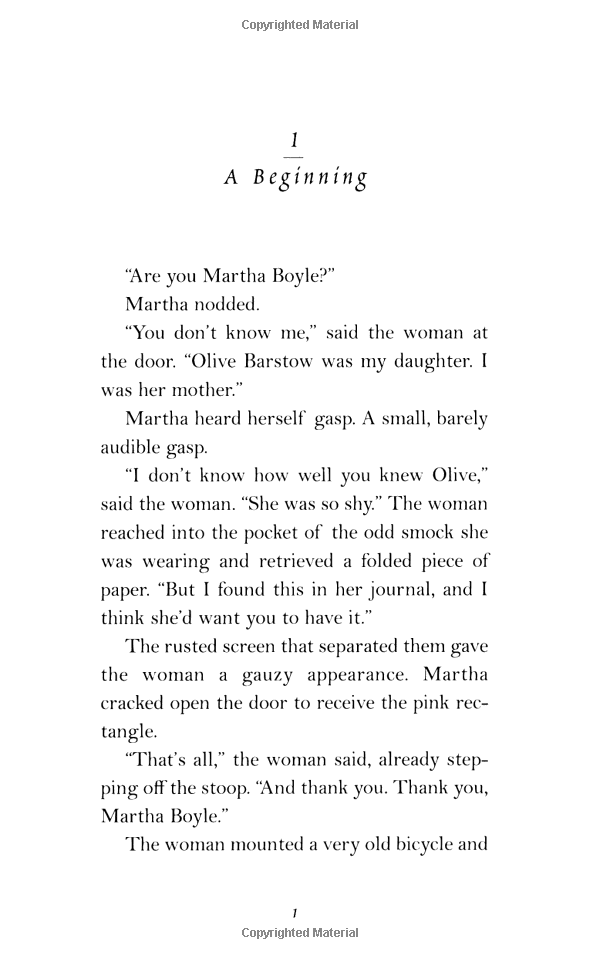 Copyrighted Material

1

A Beginning

"Are you Martha Boyle?"

Martha nodded.

"You don't know me," said the woman at the door. "Olive Barstow was my daughter. I was her mother."

Martha heard herself gasp. A small, barely audible gasp.

"I don't know how well you knew Olive," said the woman. "She was so shy." The woman reached into the pocket of the odd smock she was wearing and retrieved a folded piece of paper. "But I found this in her journal, and I think she'd want you to have it."

The rusted screen that separated them gave the woman a gauzy appearance. Martha cracked open the door to receive the pink rectangle.

"That's all," the woman said, already stepping off the stoop. "And thank you. Thank you, Martha Boyle."

The woman mounted a very old bicycle and

1

Copyrighted Material